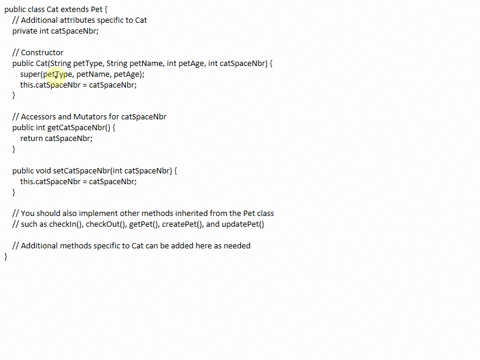 public class Cat extends Pet {
// Additional attributes specific to Cat
private int catSpaceNbr;

// Constructor
public Cat(String petType, String petName, int petAge, int catSpaceNbr) {
super(petType, petName, petAge);
this.catSpaceNbr = catSpaceNbr;
}

// Accessors and Mutators for catSpaceNbr
public int getCatSpaceNbr() {
return catSpaceNbr;
}

public void setCatSpaceNbr(int catSpaceNbr) {
this.catSpaceNbr = catSpaceNbr;
}

// You should also implement other methods inherited from the Pet class
// such as checkIn(), checkOut(), getPet(), createPet(), and updatePet()

// Additional methods specific to Cat can be added here as needed
}